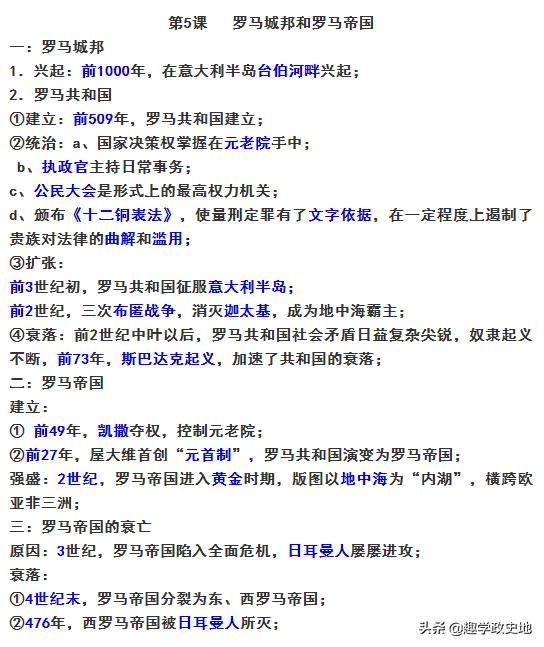 第5课　罗马城邦和罗马帝国

一：罗马城邦

1．兴起：前1000年，在意大利半岛台伯河畔兴起；

2．罗马共和国

①建立：前509年，罗马共和国建立；

②统治：a、国家决策权掌握在元老院手中；

b、执政官主持日常事务；

c、公民大会是形式上的最高权力机关；

d、颁布《十二铜表法》，使量刑定罪有了文字依据，在一定程度上遏制了贵族对法律的曲解和滥用；

③扩张：

前3世纪初，罗马共和国征服意大利半岛；

前2世纪，三次布匿战争，消灭迦太基，成为地中海霸主；

④衰落：前2世纪中叶以后，罗马共和国社会矛盾日益复杂尖锐，奴隶起义不断，前73年，斯巴达克起义，加速了共和国的衰落；

二：罗马帝国

建立：

① 前49年，凯撒夺权，控制元老院；

②前27年，屋大维首创“元首制”，罗马共和国演变为罗马帝国；

强盛：2世纪，罗马帝国进入黄金时期，版图以地中海为“内湖”，横跨欧亚非三洲；

三：罗马帝国的衰亡

原因：3世纪，罗马帝国陷入全面危机，日耳曼人屡屡进攻；

衰落：

①4世纪末，罗马帝国分裂为东、西罗马帝国；

②476年，西罗马帝国被日耳曼人所灭；

头条 @趣学政史地